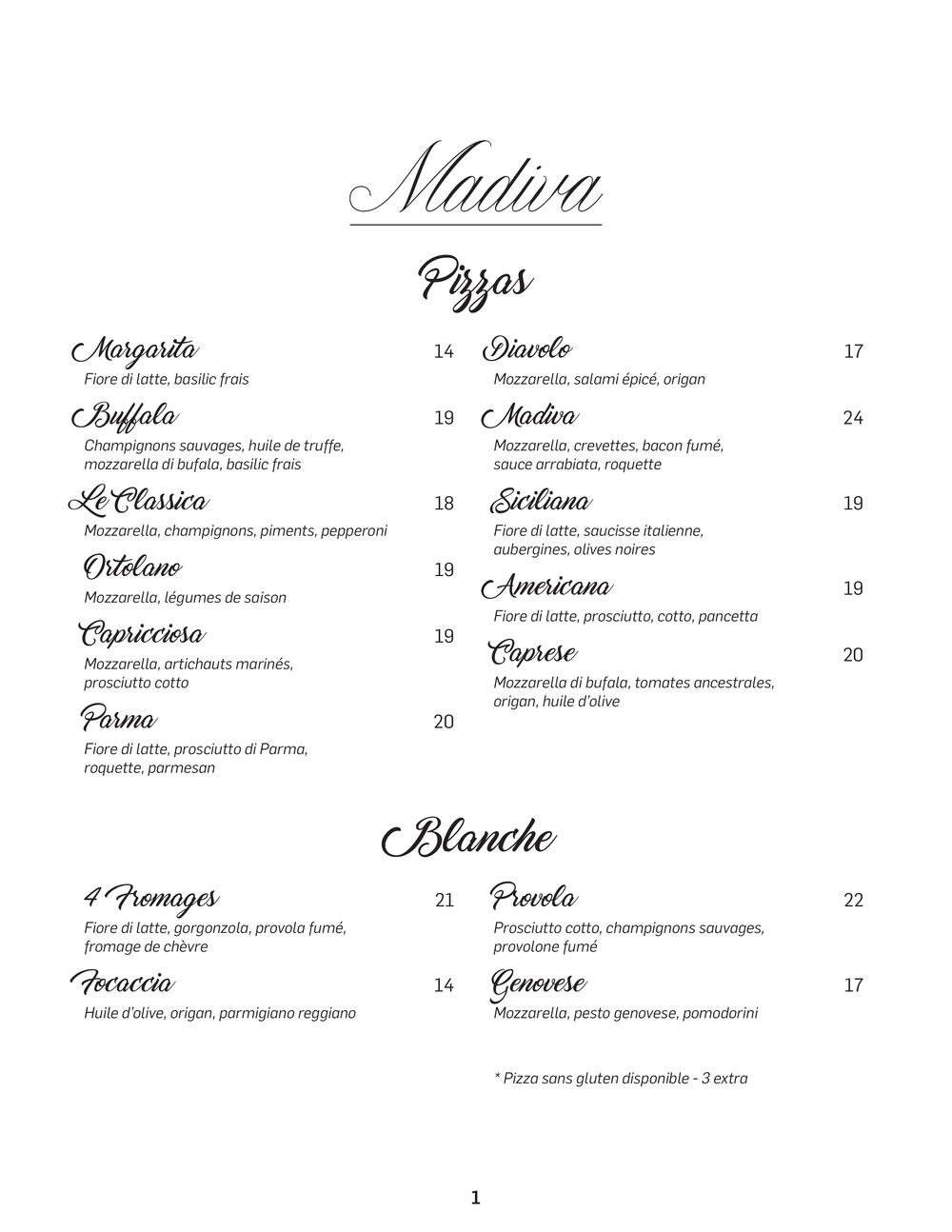 Madiva

Pizzas

Margarita 14
Fiore di latte, basilic frais

Buffala 19
Champignons sauvages, huile de truffe, mozzarella di bufala, basilic frais

Le Classica 18
Mozzarella, champignons, piments, pepperoni

Ortolano 19
Mozzarella, légumes de saison

Capricciosa 19
Mozzarella, artichauts marinés, prosciutto cotto

Parma 20
Fiore di latte, prosciutto di Parma, roquette, parmesan

Diavolo 17
Mozzarella, salami épicé, origan

Madiva 24
Mozzarella, crevettes, bacon fumé, sauce arrabiata, roquette

Siciliana 19
Fiore di latte, saucisse italienne, aubergines, olives noires

Americana 19
Fiore di latte, prosciutto, cotto, pancetta

Caprese 20
Mozzarella di bufala, tomates ancestrales, origan, huile d'olive

Blanche

4 Fromages 21
Fiore di latte, gorgonzola, provola fumé, fromage de chèvre

Focaccia 14
Huile d'olive, origan, parmigiano reggiano

Provola 22
Prosciutto cotto, champignons sauvages, provolone fumé

Genovese 17
Mozzarella, pesto genovese, pomodorini

* Pizza sans gluten disponible - 3 extra

1